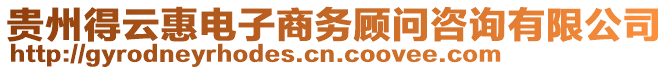 贵州得云惠电子商务顾问咨询有限公司
http://gyrodneyrhodes.cn.coovee.com